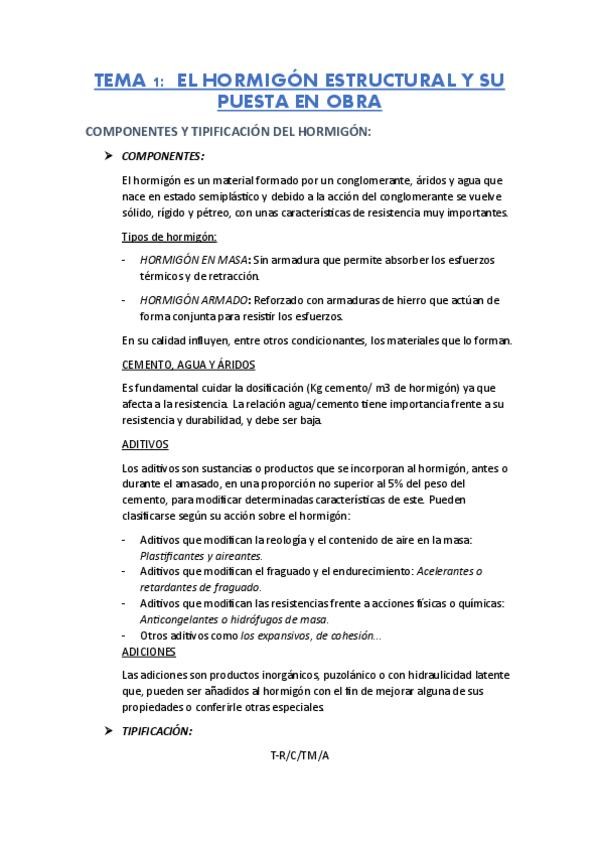 TEMA 1: EL HORMIGÓN ESTRUCTURAL Y SU PUESTA EN OBRA

COMPONENTES Y TIPIFICACIÓN DEL HORMIGÓN:

➤ COMPONENTES:

El hormigón es un material formado por un conglomerante, áridos y agua que nace en estado semiplástico y debido a la acción del conglomerante se vuelve sólido, rígido y pétreo, con unas características de resistencia muy importantes.

Tipos de hormigón:

- HORMIGÓN EN MASA: Sin armadura que permite absorber los esfuerzos térmicos y de retracción.
- HORMIGÓN ARMADO: Reforzado con armaduras de hierro que actúan de forma conjunta para resistir los esfuerzos.

En su calidad influyen, entre otros condicionantes, los materiales que lo forman.

CEMENTO, AGUA Y ÁRIDOS

Es fundamental cuidar la dosificación (Kg cemento/ m3 de hormigón) ya que afecta a la resistencia. La relación agua/cemento tiene importancia frente a su resistencia y durabilidad, y debe ser baja.

ADITIVOS

Los aditivos son sustancias o productos que se incorporan al hormigón, antes o durante el amasado, en una proporción no superior al 5% del peso del cemento, para modificar determinadas características de este. Pueden clasificarse según su acción sobre el hormigón:

- Aditivos que modifican la reología y el contenido de aire en la masa: Plastificantes y aireantes.
- Aditivos que modifican el fraguado y el endurecimiento: Acelerantes o retardantes de fraguado.
- Aditivos que modifican las resistencias frente a acciones físicas o químicas: Anticongelantes o hidrófugos de masa.
- Otros aditivos como los expansivos, de cohesión…

ADICIONES

Las adiciones son productos inorgánicos, puzolánico o con hidraulicidad latente que, pueden ser añadidos al hormigón con el fin de mejorar alguna de sus propiedades o conferirle otras especiales.

➤ TIPIFICACIÓN:

T-R/C/TM/A